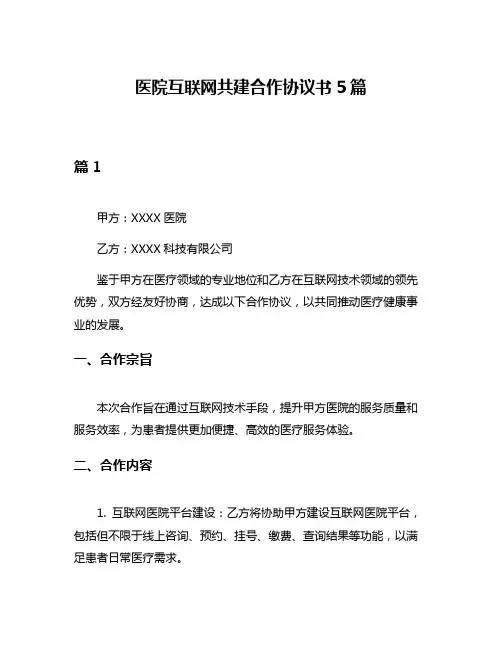 医院互联网共建合作协议书 5 篇

篇 1

甲方：XXXX 医院

乙方：XXXX 科技有限公司

鉴于甲方在医疗领域的专业地位和乙方在互联网技术领域的领先优势，双方经友好协商，达成以下合作协议，以共同推动医疗健康事业的发展。

一、合作宗旨

本次合作旨在通过互联网技术手段，提升甲方医院的服务质量和服务效率，为患者提供更加便捷、高效的医疗服务体验。

二、合作内容

1. 互联网医院平台建设：乙方将协助甲方建设互联网医院平台，包括但不限于线上咨询、预约、挂号、缴费、查询结果等功能，以满足患者日常医疗需求。